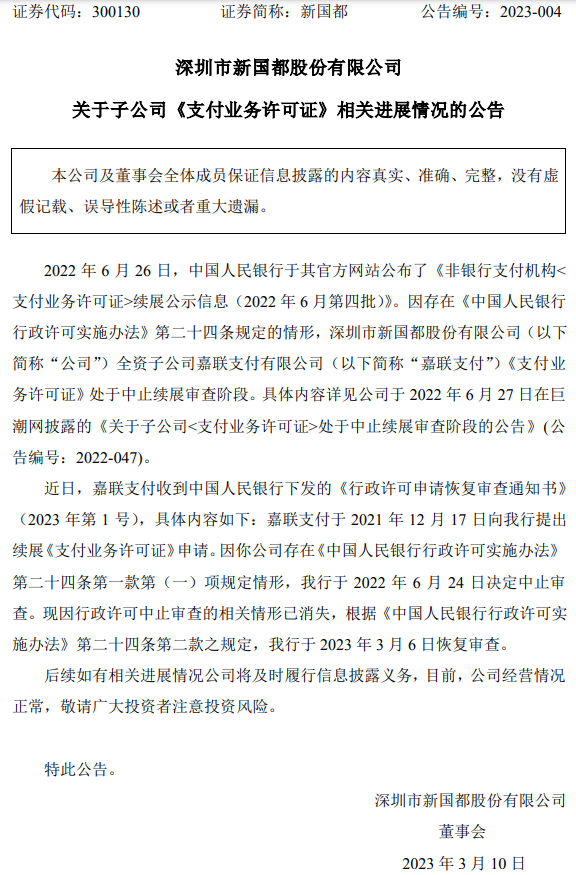 证券代码：300130　　　　证券简称：新国都　　　　公告编号：2023-004

深圳市新国都股份有限公司

关于子公司《支付业务许可证》相关进展情况的公告

本公司及董事会全体成员保证信息披露的内容真实、准确、完整，没有虚假记载、误导性陈述或者重大遗漏。

2022 年 6 月 26 日，中国人民银行于其官方网站公布了《非银行支付机构<支付业务许可证>续展公示信息（2022 年 6 月第四批）》。因存在《中国人民银行行政许可实施办法》第二十四条规定的情形，深圳市新国都股份有限公司（以下简称“公司”）全资子公司嘉联支付有限公司（以下简称“嘉联支付”）《支付业务许可证》处于中止续展审查阶段。具体内容详见公司于 2022 年 6 月 27 日在巨潮网披露的《关于子公司<支付业务许可证>处于中止续展审查阶段的公告》（公告编号：2022-047）。

近日，嘉联支付收到中国人民银行下发的《行政许可申请恢复审查通知书》（2023 年第 1 号），具体内容如下：嘉联支付于 2021 年 12 月 17 日向我行提出续展《支付业务许可证》申请。因你公司存在《中国人民银行行政许可实施办法》第二十四条第一款第（一）项规定情形，我行于 2022 年 6 月 24 日决定中止审查。现因行政许可中止审查的相关情形已消失，根据《中国人民银行行政许可实施办法》第二十四条第二款之规定，我行于 2023 年 3 月 6 日恢复审查。

后续如有相关进展情况公司将及时履行信息披露义务，目前，公司经营情况正常，敬请广大投资者注意投资风险。

特此公告。

深圳市新国都股份有限公司
董事会
2023 年 3 月 10 日